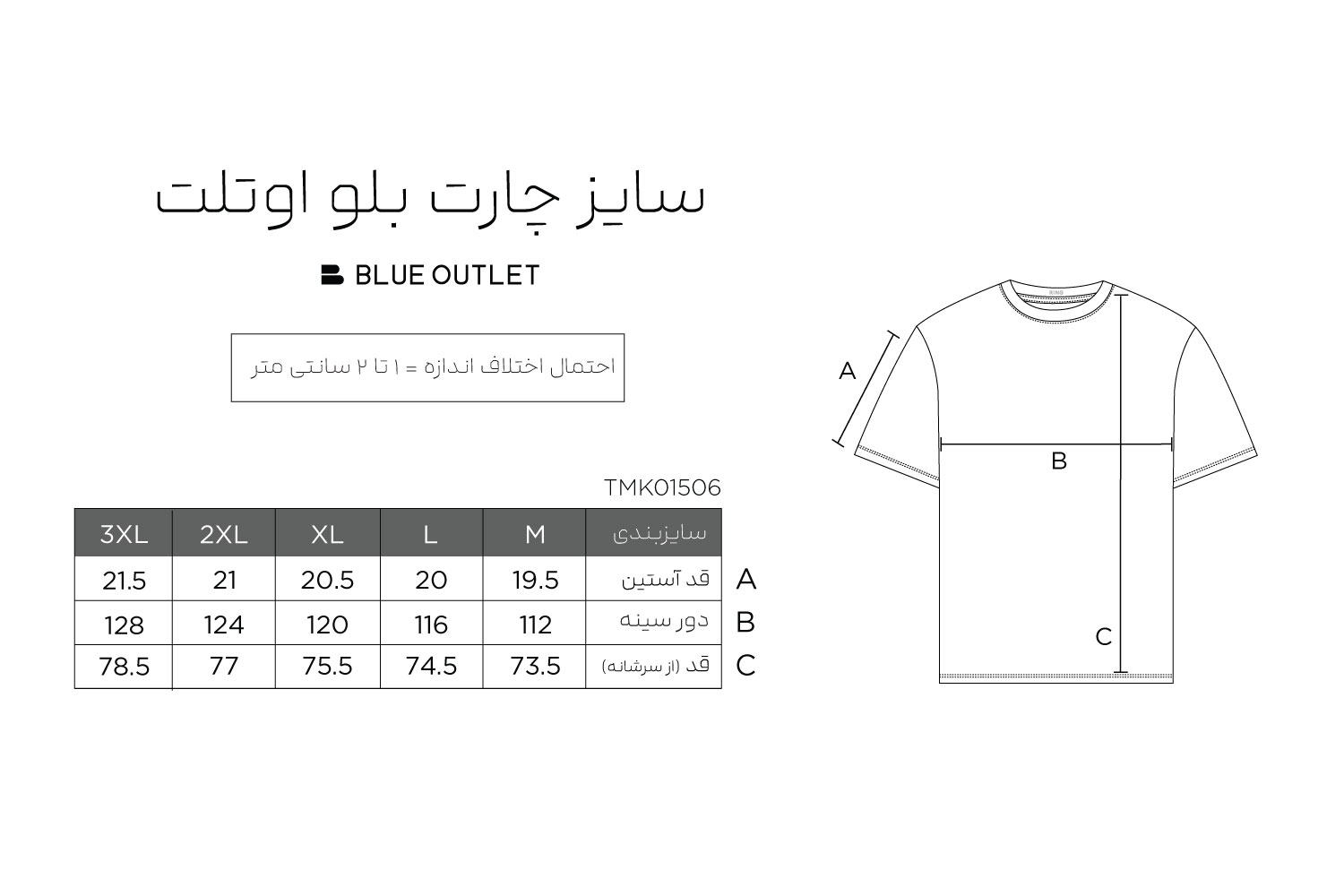 سایز چارت بلو اوتلت

BLUE OUTLET

احتمال اختلاف اندازه = ۱ تا ۲ سانتی متر

TMK01506

| 3XL | 2XL | XL | L | M | سایزبندی | |
|---|---|---|---|---|---|---|
| 21.5 | 21 | 20.5 | 20 | 19.5 | قد آستین | A |
| 128 | 124 | 120 | 116 | 112 | دور سینه | B |
| 78.5 | 77 | 75.5 | 74.5 | 73.5 | قد (از سرشانه) | C |

A

B

C